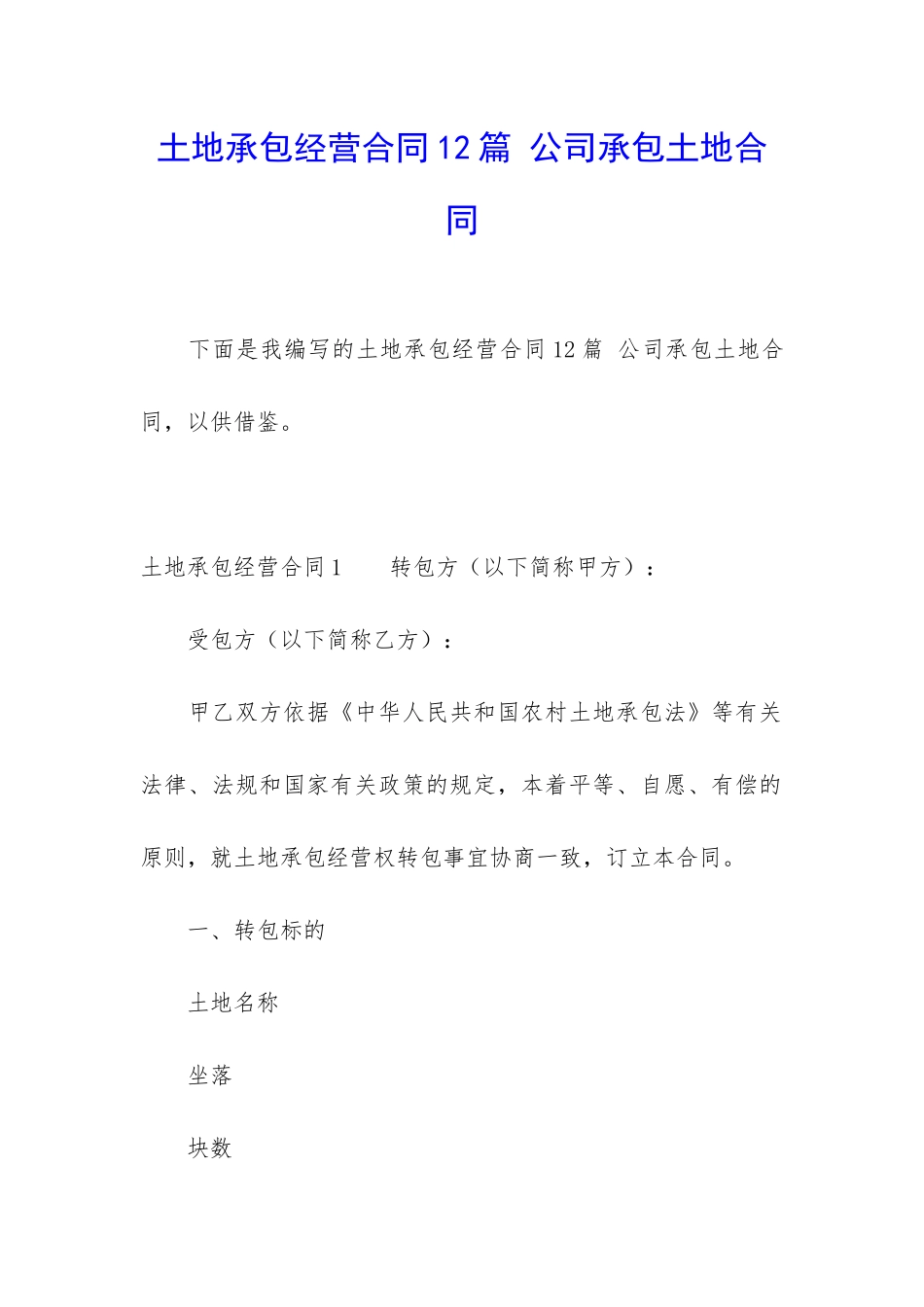 土地承包经营合同12篇 公司承包土地合同

下面是我编写的土地承包经营合同12篇 公司承包土地合同，以供借鉴。

土地承包经营合同1 转包方（以下简称甲方）：

受包方（以下简称乙方）：

甲乙双方依据《中华人民共和国农村土地承包法》等有关法律、法规和国家有关政策的规定，本着平等、自愿、有偿的原则，就土地承包经营权转包事宜协商一致，订立本合同。

一、转包标的

土地名称

坐落

块数